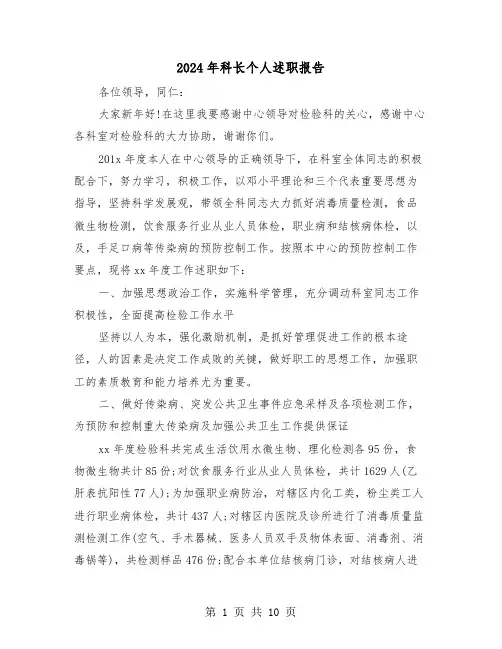 2024年科长个人述职报告

各位领导，同仁：

大家新年好！在这里我要感谢中心领导对检验科的关心，感谢中心各科室对检验科的大力协助，谢谢你们。

201x年度本人在中心领导的正确领导下，在科室全体同志的积极配合下，努力学习，积极工作，以邓小平理论和三个代表重要思想为指导，坚持科学发展观，带领全科同志大力抓好消毒质量检测，食品微生物检测，饮食服务行业从业人员体检，职业病和结核病体检，以及，手足口病等传染病的预防控制工作。按照本中心的预防控制工作要点，现将xx年度工作述职如下：

一、加强思想政治工作，实施科学管理，充分调动科室同志工作积极性，全面提高检验工作水平

坚持以人为本，强化激励机制，是抓好管理促进工作的根本途径，人的因素是决定工作成败的关键，做好职工的思想工作，加强职工的素质教育和能力培养尤为重要。

二、做好传染病、突发公共卫生事件应急采样及各项检测工作，为预防和控制重大传染病及加强公共卫生工作提供保证

xx年度检验科共完成生活饮用水微生物、理化检测各95份，食物微生物共计85份；对饮食服务行业从业人员体检，共计1629人（乙肝表抗阳性77人）；为加强职业病防治，对辖区内化工类，粉尘类工人进行职业病体检，共计437人；对辖区内医院及诊所进行了消毒质量监测检测工作（空气、手术器械、医务人员双手及物体表面、消毒剂、消毒锅等），共检测样品476份；配合本单位结核病门诊，对结核病人进

第 1 页 共 10 页